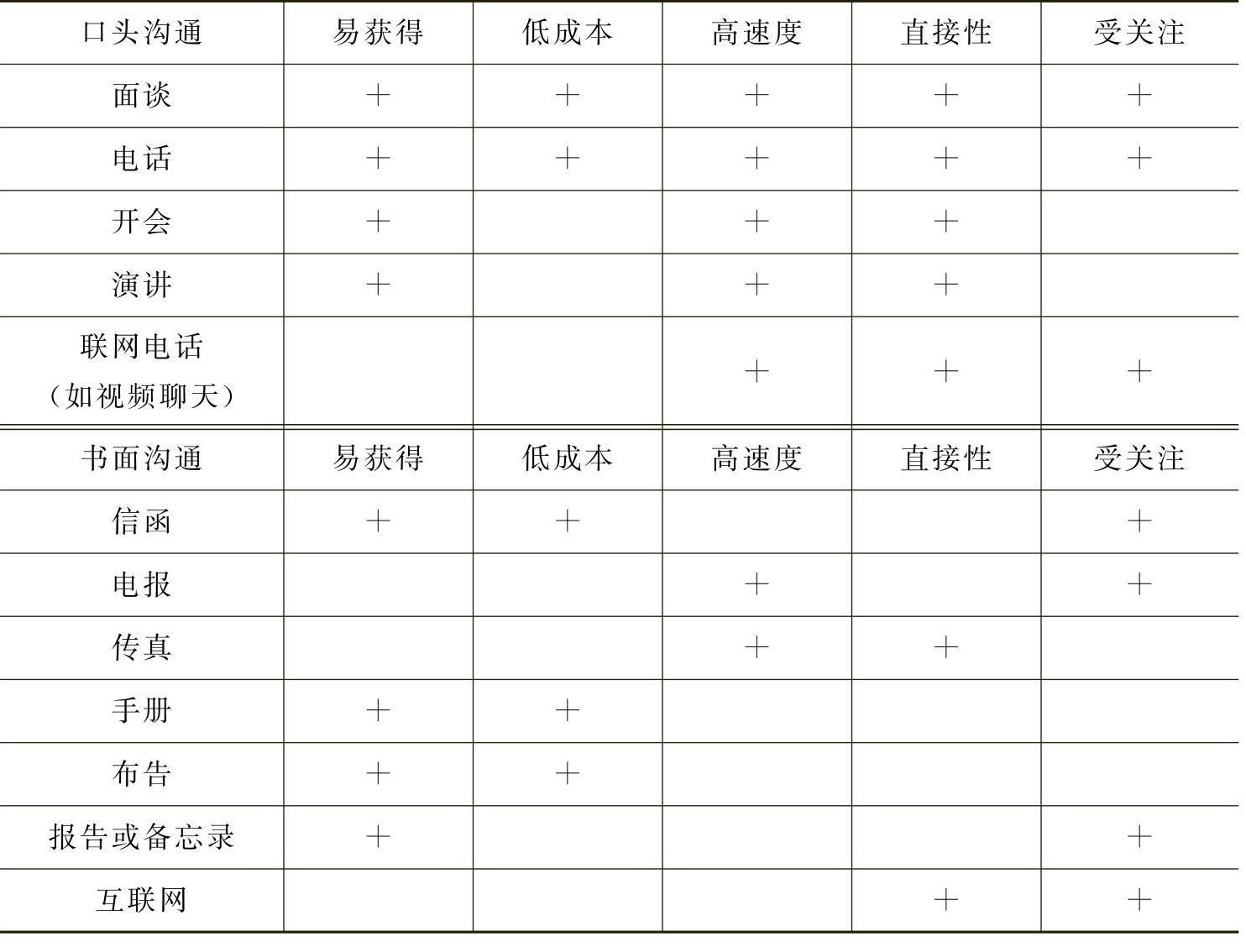 | 口头沟通 | 易获得 | 低成本 | 高速度 | 直接性 | 受关注 |
|---|---|---|---|---|---|
| 面谈 | + | + | + | + | + |
| 电话 | + | + | + | + | + |
| 开会 | + |  | + | + |  |
| 演讲 | + |  | + | + |  |
| 联网电话（如视频聊天） |  |  | + | + | + |
| 书面沟通 | 易获得 | 低成本 | 高速度 | 直接性 | 受关注 |
| 信函 | + | + |  |  | + |
| 电报 |  |  | + |  | + |
| 传真 |  |  | + | + |  |
| 手册 | + | + |  |  |  |
| 布告 | + | + |  |  |  |
| 报告或备忘录 | + |  |  |  | + |
| 互联网 |  |  |  | + | + |